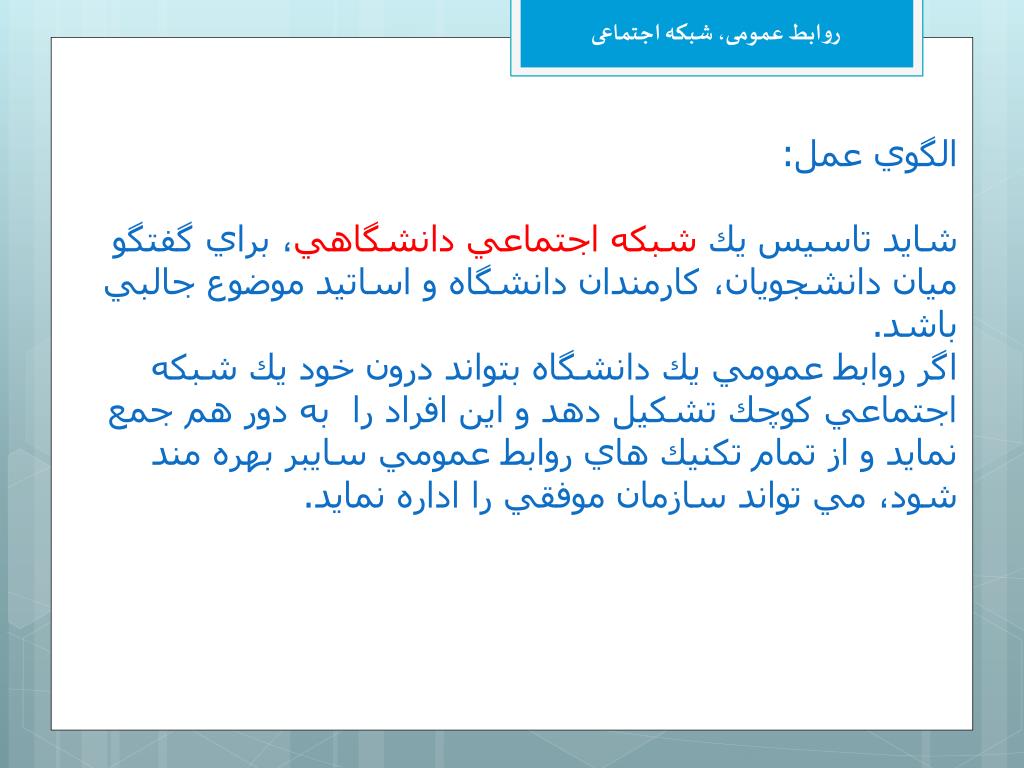 روابط عمومی، شبکه اجتماعی

الگوي عمل:

شايد تاسيس يك شبكه اجتماعي دانشگاهي، براي گفتگو ميان دانشجويان، كارمندان دانشگاه و اساتيد موضوع جالبي باشد.
اگر روابط عمومي يك دانشگاه بتواند درون خود يك شبكه اجتماعي كوچك تشكيل دهد و اين افراد را به دور هم جمع نمايد و از تمام تكنيك هاي روابط عمومي سايبر بهره مند شود، مي تواند سازمان موفقي را اداره نمايد.